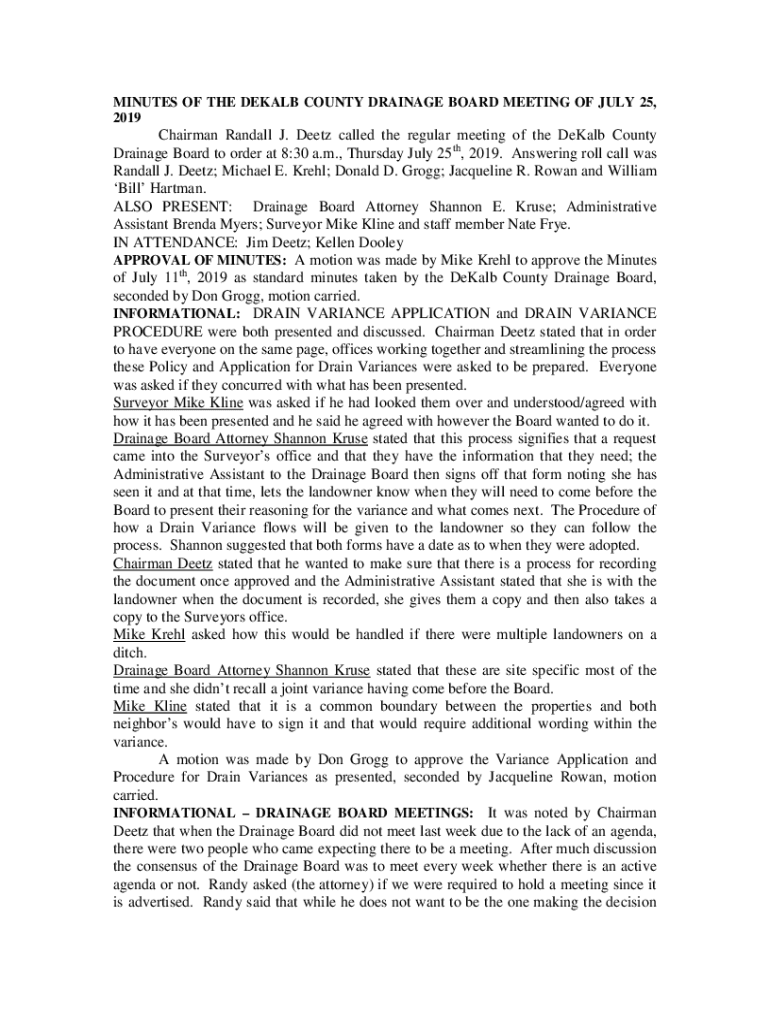 MINUTES OF THE DEKALB COUNTY DRAINAGE BOARD MEETING OF JULY 25, 2019

Chairman Randall J. Deetz called the regular meeting of the DeKalb County Drainage Board to order at 8:30 a.m., Thursday July 25$^{th}$, 2019. Answering roll call was Randall J. Deetz; Michael E. Krehl; Donald D. Grogg; Jacqueline R. Rowan and William 'Bill' Hartman.
ALSO PRESENT: Drainage Board Attorney Shannon E. Kruse; Administrative Assistant Brenda Myers; Surveyor Mike Kline and staff member Nate Frye.
IN ATTENDANCE: Jim Deetz; Kellen Dooley
APPROVAL OF MINUTES: A motion was made by Mike Krehl to approve the Minutes of July 11$^{th}$, 2019 as standard minutes taken by the DeKalb County Drainage Board, seconded by Don Grogg, motion carried.
INFORMATIONAL: DRAIN VARIANCE APPLICATION and DRAIN VARIANCE PROCEDURE were both presented and discussed. Chairman Deetz stated that in order to have everyone on the same page, offices working together and streamlining the process these Policy and Application for Drain Variances were asked to be prepared. Everyone was asked if they concurred with what has been presented.
Surveyor Mike Kline was asked if he had looked them over and understood/agreed with how it has been presented and he said he agreed with however the Board wanted to do it.
Drainage Board Attorney Shannon Kruse stated that this process signifies that a request came into the Surveyor's office and that they have the information that they need; the Administrative Assistant to the Drainage Board then signs off that form noting she has seen it and at that time, lets the landowner know when they will need to come before the Board to present their reasoning for the variance and what comes next. The Procedure of how a Drain Variance flows will be given to the landowner so they can follow the process. Shannon suggested that both forms have a date as to when they were adopted.
Chairman Deetz stated that he wanted to make sure that there is a process for recording the document once approved and the Administrative Assistant stated that she is with the landowner when the document is recorded, she gives them a copy and then also takes a copy to the Surveyors office.
Mike Krehl asked how this would be handled if there were multiple landowners on a ditch.
Drainage Board Attorney Shannon Kruse stated that these are site specific most of the time and she didn't recall a joint variance having come before the Board.
Mike Kline stated that it is a common boundary between the properties and both neighbor's would have to sign it and that would require additional wording within the variance.

A motion was made by Don Grogg to approve the Variance Application and Procedure for Drain Variances as presented, seconded by Jacqueline Rowan, motion carried.
INFORMATIONAL – DRAINAGE BOARD MEETINGS: It was noted by Chairman Deetz that when the Drainage Board did not meet last week due to the lack of an agenda, there were two people who came expecting there to be a meeting. After much discussion the consensus of the Drainage Board was to meet every week whether there is an active agenda or not. Randy asked (the attorney) if we were required to hold a meeting since it is advertised. Randy said that while he does not want to be the one making the decision